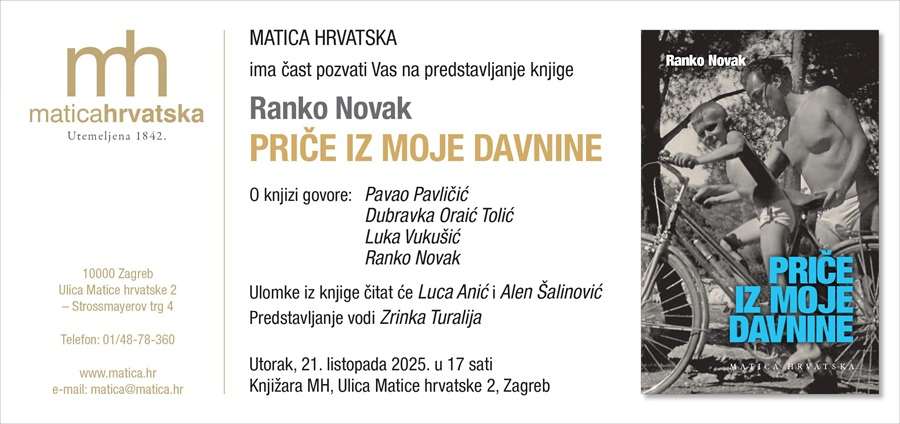 mh
maticahrvatska
Utemeljena 1842.

10000 Zagreb
Ulica Matice hrvatske 2
– Strossmayerov trg 4

Telefon: 01/48-78-360

www.matica.hr
e-mail: matica@matica.hr

MATICA HRVATSKA
ima čast pozvati Vas na predstavljanje knjige

Ranko Novak
PRIČE IZ MOJE DAVNINE

O knjizi govore: Pavao Pavličić
Dubravka Oraić Tolić
Luka Vukušić
Ranko Novak

Ulomke iz knjige čitat će Luca Anić i Alen Šalinović
Predstavljanje vodi Zrinka Turalija

Utorak, 21. listopada 2025. u 17 sati
Knjižara MH, Ulica Matice hrvatske 2, Zagreb

Ranko Novak
PRIČE
IZ MOJE
DAVNINE
MATICA HRVATSKA